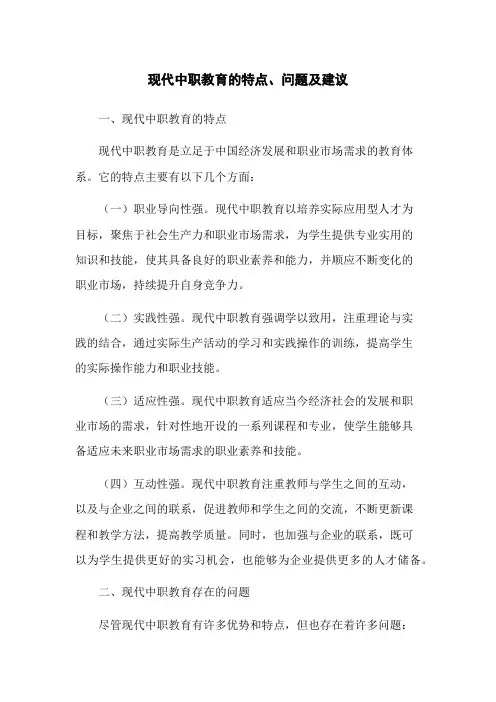 现代中职教育的特点、问题及建议

一、现代中职教育的特点

现代中职教育是立足于中国经济发展和职业市场需求的教育体系。它的特点主要有以下几个方面：

（一）职业导向性强。现代中职教育以培养实际应用型人才为目标，聚焦于社会生产力和职业市场需求，为学生提供专业实用的知识和技能，使其具备良好的职业素养和能力，并顺应不断变化的职业市场，持续提升自身竞争力。

（二）实践性强。现代中职教育强调学以致用，注重理论与实践的结合，通过实际生产活动的学习和实践操作的训练，提高学生的实际操作能力和职业技能。

（三）适应性强。现代中职教育适应当今经济社会的发展和职业市场的需求，针对性地开设的一系列课程和专业，使学生能够具备适应未来职业市场需求的职业素养和技能。

（四）互动性强。现代中职教育注重教师与学生之间的互动，以及与企业之间的联系，促进教师和学生之间的交流，不断更新课程和教学方法，提高教学质量。同时，也加强与企业的联系，既可以为学生提供更好的实习机会，也能够为企业提供更多的人才储备。

二、现代中职教育存在的问题

尽管现代中职教育有许多优势和特点，但也存在着许多问题：